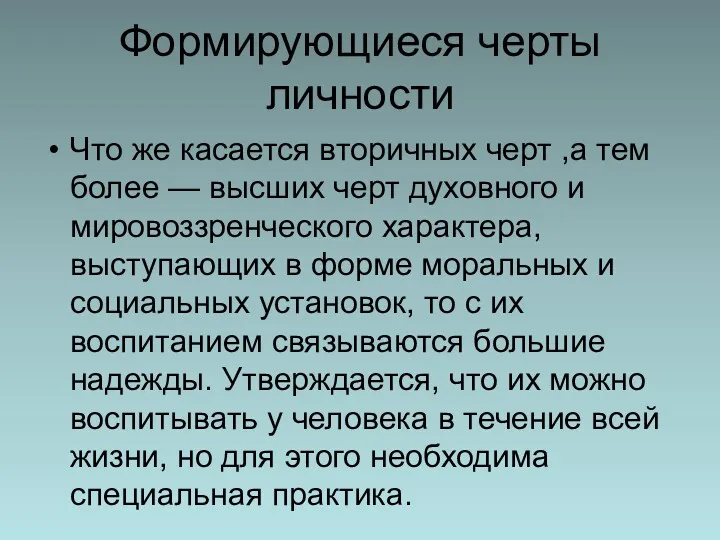 Формирующиеся черты личности

• Что же касается вторичных черт ,а тем более — высших черт духовного и мировоззренческого характера, выступающих в форме моральных и социальных установок, то с их воспитанием связываются большие надежды. Утверждается, что их можно воспитывать у человека в течение всей жизни, но для этого необходима специальная практика.